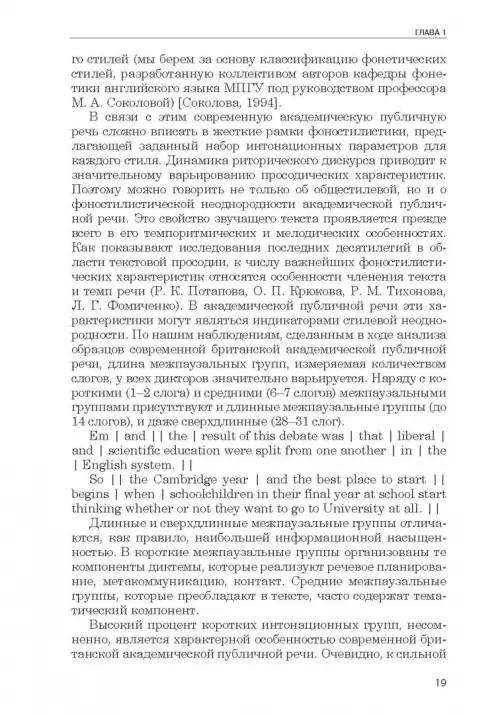 ГЛАВА 1

го стилей (мы берем за основу классификацию фонетических стилей, разработанную коллективом авторов кафедры фонетики английского языка МПГУ под руководством профессора М. А. Соколовой) [Соколова, 1994].

В связи с этим современную академическую публичную речь сложно вписать в жесткие рамки фоностилистики, предлагающей заданный набор интонационных параметров для каждого стиля. Динамика риторического дискурса приводит к значительному варьированию просодических характеристик. Поэтому можно говорить не только об общестилевой, но и о фоностилистической неоднородности академической публичной речи. Это свойство звучащего текста проявляется прежде всего в его темпоритмических и мелодических особенностях. Как показывают исследования последних десятилетий в области текстовой просодии, к числу важнейших фоностилистических характеристик относятся особенности членения текста и темп речи (Р. К. Потапова, О. П. Крюкова, Р. М. Тихонова, Л. Г. Фомиченко). В академической публичной речи эти характеристики могут являться индикаторами стилевой неоднородности. По нашим наблюдениям, сделанным в ходе анализа образцов современной британской академической публичной речи, длина межпаузальных групп, измеряемая количеством слогов, у всех дикторов значительно варьируется. Наряду с короткими (1–2 слога) и средними (6–7 слогов) межпаузальными группами присутствуют и длинные межпаузальные группы (до 14 слогов), и даже сверхдлинные (28–31 слог).

Em | and | | the | result of this debate was | that | liberal | and | scientific education were split from one another | in | the | English system. | |

So | | the Cambridge year | and the best place to start | | begins | when | schoolchildren in their final year at school start thinking whether or not they want to go to University at all. | |

Длинные и сверхдлинные межпаузальные группы отличаются, как правило, наибольшей информационной насыщенностью. В короткие межпаузальные группы организованы те компоненты диктемы, которые реализуют речевое планирование, метакоммуникацию, контакт. Средние межпаузальные группы, которые преобладают в тексте, часто содержат тематический компонент.

Высокий процент коротких интонационных групп, несомненно, является характерной особенностью современной британской академической публичной речи. Очевидно, к сильной

19